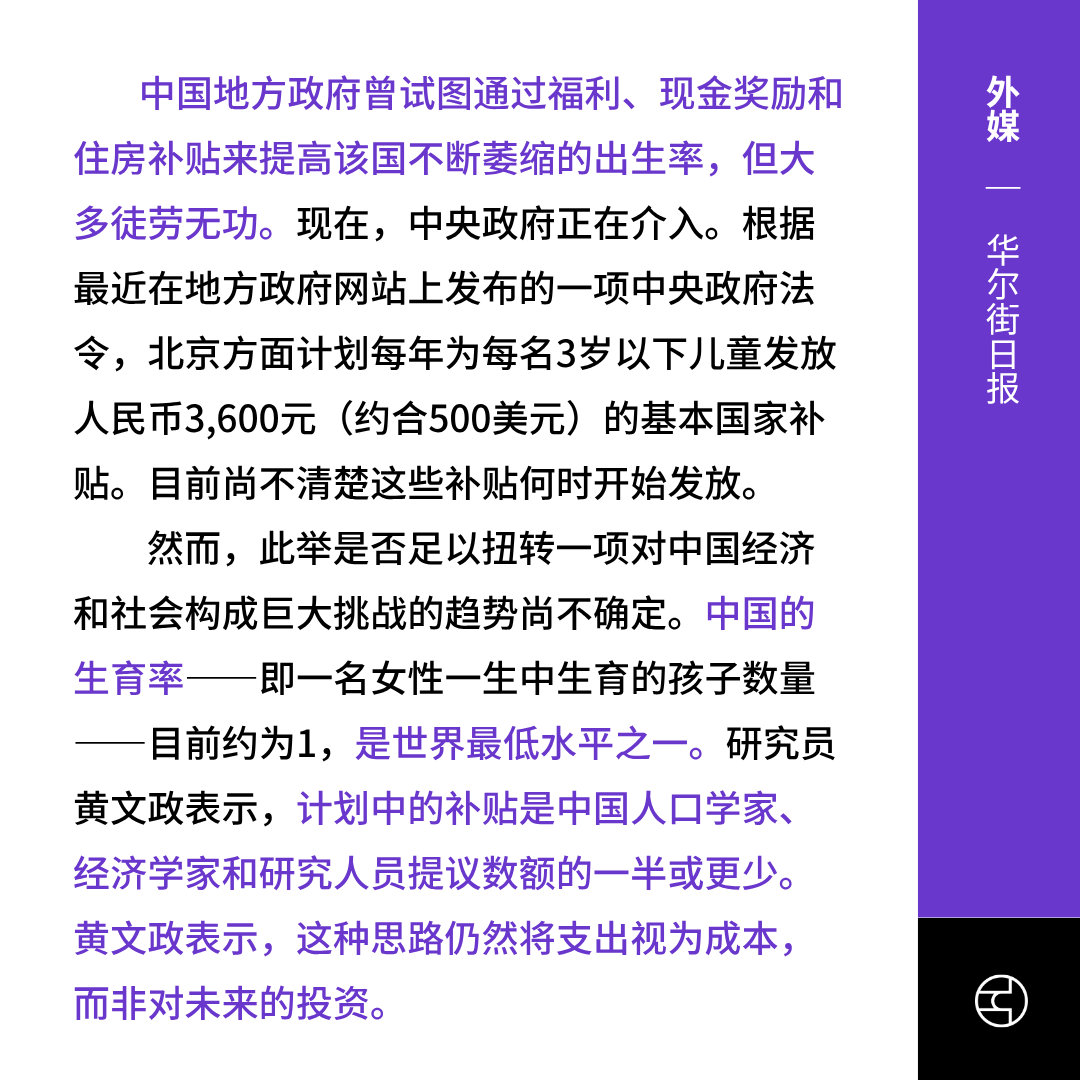 中国地方政府曾试图通过福利、现金奖励和住房补贴来提高该国不断萎缩的出生率，但大多徒劳无功。现在，中央政府正在介入。根据最近在地方政府网站上发布的一项中央政府法令，北京方面计划每年为每名3岁以下儿童发放人民币3,600元（约合500美元）的基本国家补贴。目前尚不清楚这些补贴何时开始发放。

然而，此举是否足以扭转一项对中国经济和社会构成巨大挑战的趋势尚不确定。中国的生育率——即一名女性一生中生育的孩子数量——目前约为1，是世界最低水平之一。研究员黄文政表示，计划中的补贴是中国人口学家、经济学家和研究人员提议数额的一半或更少。黄文政表示，这种思路仍然将支出视为成本，而非对未来的投资。

外媒 — 华尔街日报